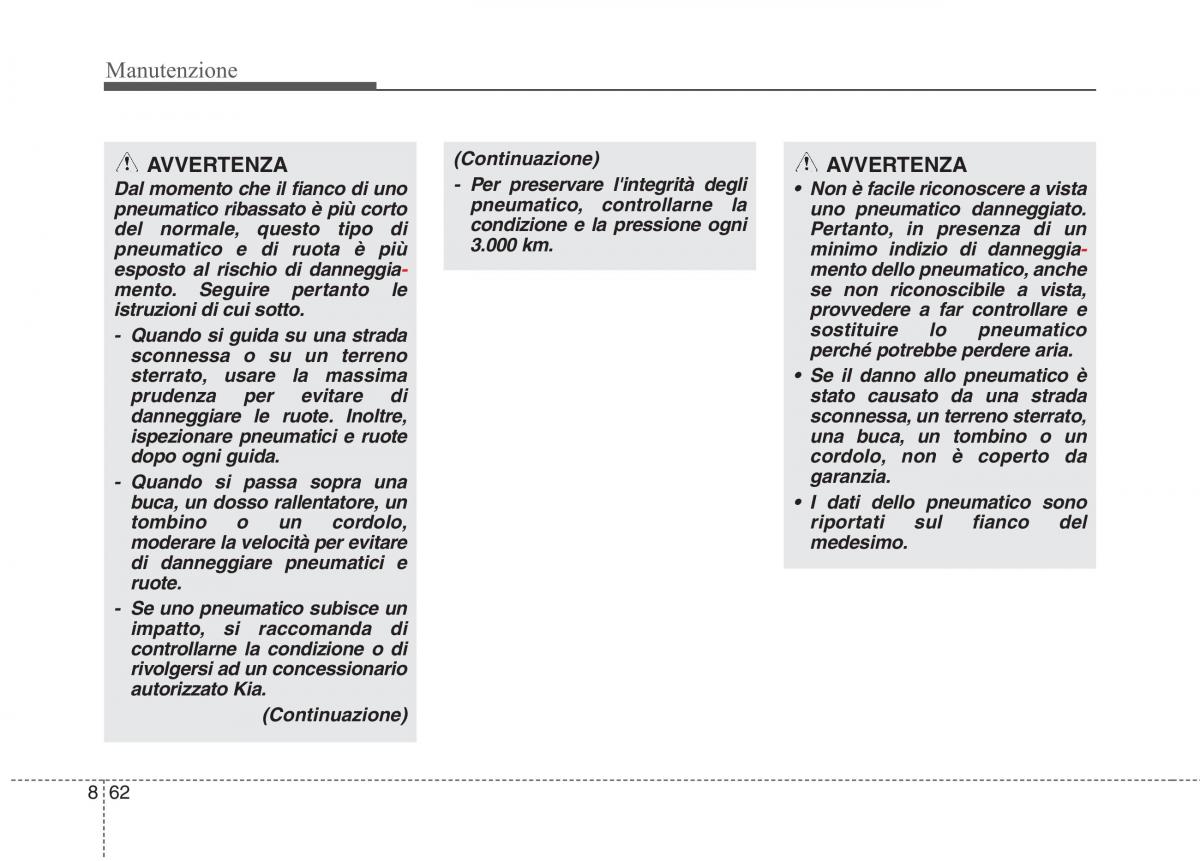 Manutenzione

AVVERTENZA
Dal momento che il fianco di uno pneumatico ribassato è più corto del normale, questo tipo di pneumatico e di ruota è più esposto al rischio di danneggiamento. Seguire pertanto le istruzioni di cui sotto.

- Quando si guida su una strada sconnessa o su un terreno sterrato, usare la massima prudenza per evitare di danneggiare le ruote. Inoltre, ispezionare pneumatici e ruote dopo ogni guida.
- Quando si passa sopra una buca, un dosso rallentatore, un tombino o un cordolo, moderare la velocità per evitare di danneggiare pneumatici e ruote.
- Se uno pneumatico subisce un impatto, si raccomanda di controllarne la condizione o di rivolgersi ad un concessionario autorizzato Kia.

(Continuazione)

(Continuazione)
- Per preservare l'integrità degli pneumatico, controllarne la condizione e la pressione ogni 3.000 km.

AVVERTENZA
• Non è facile riconoscere a vista uno pneumatico danneggiato. Pertanto, in presenza di un minimo indizio di danneggiamento dello pneumatico, anche se non riconoscibile a vista, provvedere a far controllare e sostituire lo pneumatico perché potrebbe perdere aria.
• Se il danno allo pneumatico è stato causato da una strada sconnessa, un terreno sterrato, una buca, un tombino o un cordolo, non è coperto da garanzia.
• I dati dello pneumatico sono riportati sul fianco del medesimo.

8 62